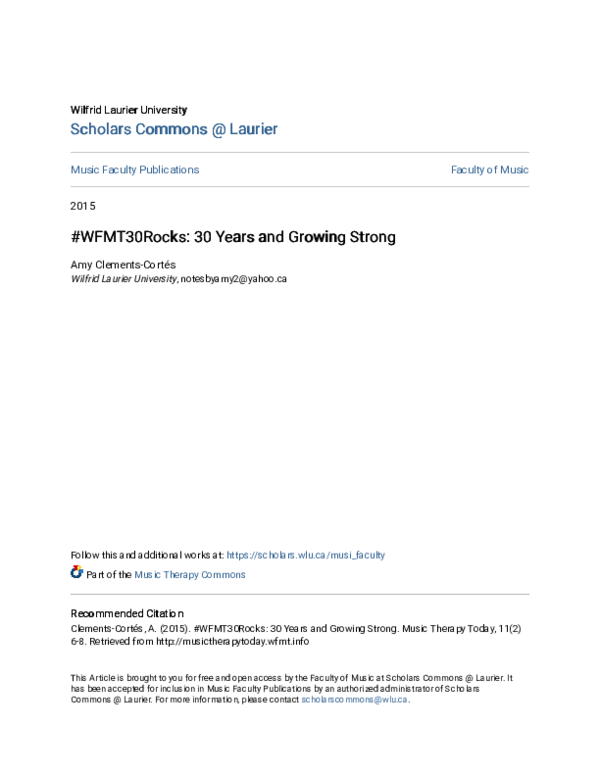 Wilfrid Laurier University
Scholars Commons @ Laurier

Music Faculty Publications

Faculty of Music

2015

#WFMT30Rocks: 30 Years and Growing Strong

Amy Clements-Cortés
Wilfrid Laurier University, notesbyamy2@yahoo.ca

Follow this and additional works at: https://scholars.wlu.ca/musi_faculty

Part of the Music Therapy Commons

Recommended Citation
Clements-Cortés, A. (2015). #WFMT30Rocks: 30 Years and Growing Strong. Music Therapy Today, 11(2) 6-8. Retrieved from http://musictherapytoday.wfmt.info

This Article is brought to you for free and open access by the Faculty of Music at Scholars Commons @ Laurier. It has been accepted for inclusion in Music Faculty Publications by an authorized administrator of Scholars Commons @ Laurier. For more information, please contact scholarscommons@wlu.ca.